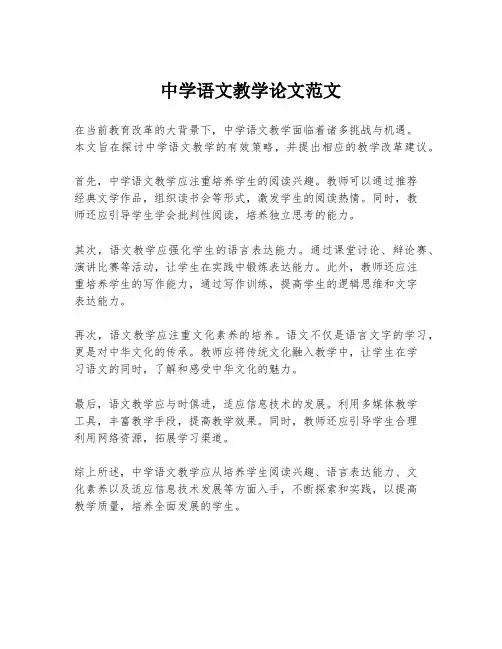 中学语文教学论文范文

在当前教育改革的大背景下，中学语文教学面临着诸多挑战与机遇。本文旨在探讨中学语文教学的有效策略，并提出相应的教学改革建议。

首先，中学语文教学应注重培养学生的阅读兴趣。教师可以通过推荐经典文学作品，组织读书会等形式，激发学生的阅读热情。同时，教师还应引导学生学会批判性阅读，培养独立思考的能力。

其次，语文教学应强化学生的语言表达能力。通过课堂讨论、辩论赛、演讲比赛等活动，让学生在实践中锻炼表达能力。此外，教师还应注重培养学生的写作能力，通过写作训练，提高学生的逻辑思维和文字表达能力。

再次，语文教学应注重文化素养的培养。语文不仅是语言文字的学习，更是对中华文化的传承。教师应将传统文化融入教学中，让学生在学习语文的同时，了解和感受中华文化的魅力。

最后，语文教学应与时俱进，适应信息技术的发展。利用多媒体教学工具，丰富教学手段，提高教学效果。同时，教师还应引导学生合理利用网络资源，拓展学习渠道。

综上所述，中学语文教学应从培养学生阅读兴趣、语言表达能力、文化素养以及适应信息技术发展等方面入手，不断探索和实践，以提高教学质量，培养全面发展的学生。